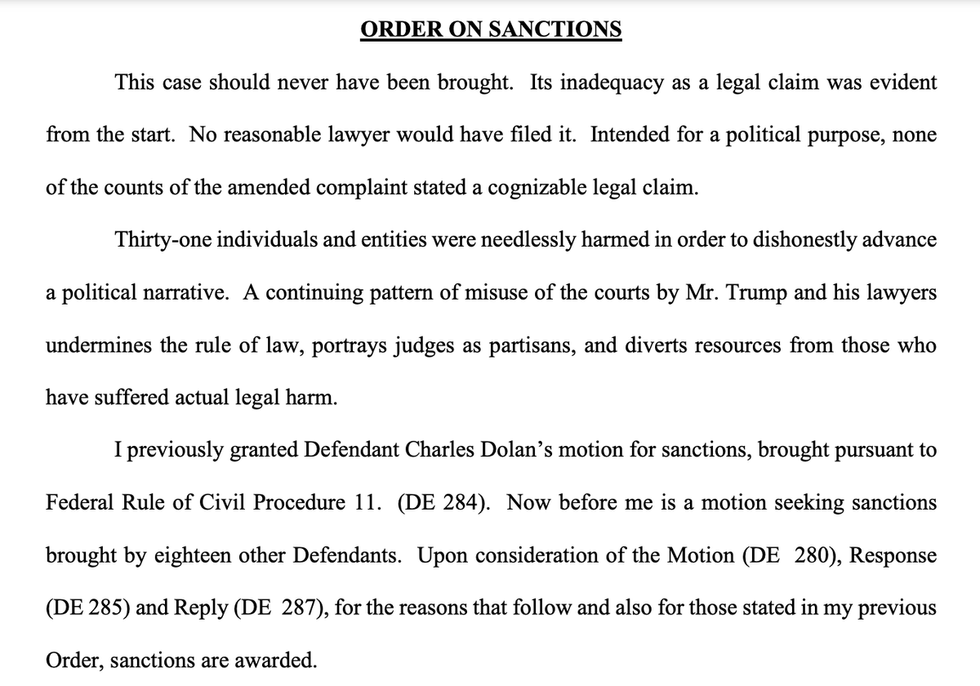 ORDER ON SANCTIONS

This case should never have been brought. Its inadequacy as a legal claim was evident from the start. No reasonable lawyer would have filed it. Intended for a political purpose, none of the counts of the amended complaint stated a cognizable legal claim.

Thirty-one individuals and entities were needlessly harmed in order to dishonestly advance a political narrative. A continuing pattern of misuse of the courts by Mr. Trump and his lawyers undermines the rule of law, portrays judges as partisans, and diverts resources from those who have suffered actual legal harm.

I previously granted Defendant Charles Dolan's motion for sanctions, brought pursuant to Federal Rule of Civil Procedure 11. (DE 284). Now before me is a motion seeking sanctions brought by eighteen other Defendants. Upon consideration of the Motion (DE 280), Response (DE 285) and Reply (DE 287), for the reasons that follow and also for those stated in my previous Order, sanctions are awarded.